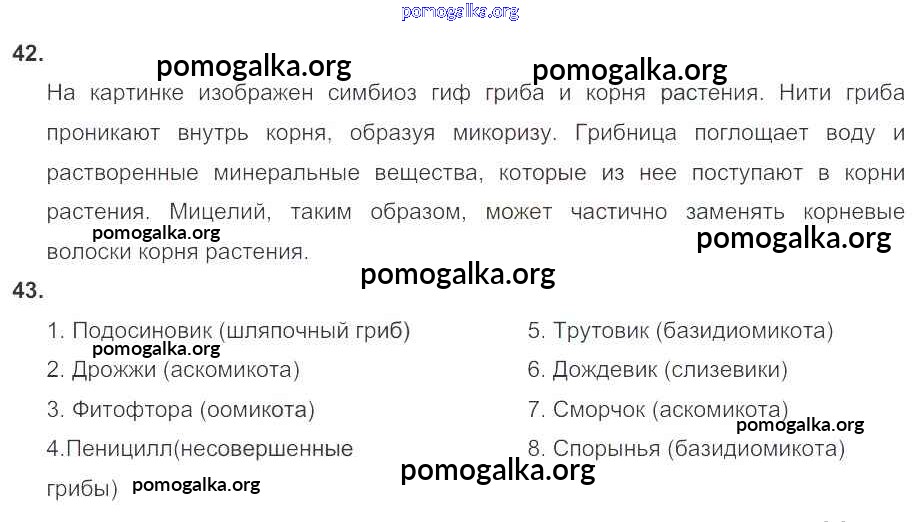 42.

На картинке изображен симбиоз гиф гриба и корня растения. Нити гриба проникают внутрь корня, образуя микоризу. Грибница поглощает воду и растворенные минеральные вещества, которые из нее поступают в корни растения. Мицелий, таким образом, может частично заменять корневые волоски корня растения.

43.

1. Подосиновик (шляпочный гриб)
2. Дрожжи (аскомикота)
3. Фитофтора (оомикота)
4.Пеницилл(несовершенные грибы)

5. Трутовик (базидиомикота)
6. Дождевик (слизевики)
7. Сморчок (аскомикота)
8. Спорынья (базидиомикота)

pomogalka.org